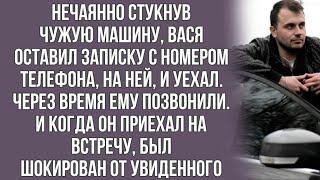 НЕЧАЯННО СТУКНУВ ЧУЖУЮ МАШИНУ, ВАСЯ ОСТАВИЛ ЗАПИСКУ С НОМЕРОМ ТЕЛЕФОНА, НА НЕЙ, И УЕХАЛ. ЧЕРЕЗ ВРЕМЯ ЕМУ ПОЗВОНИЛИ. И КОГДА ОН ПРИЕХАЛ НА ВСТРЕЧУ, БЫЛ ШОКИРОВАН ОТ УВИДЕННОГО